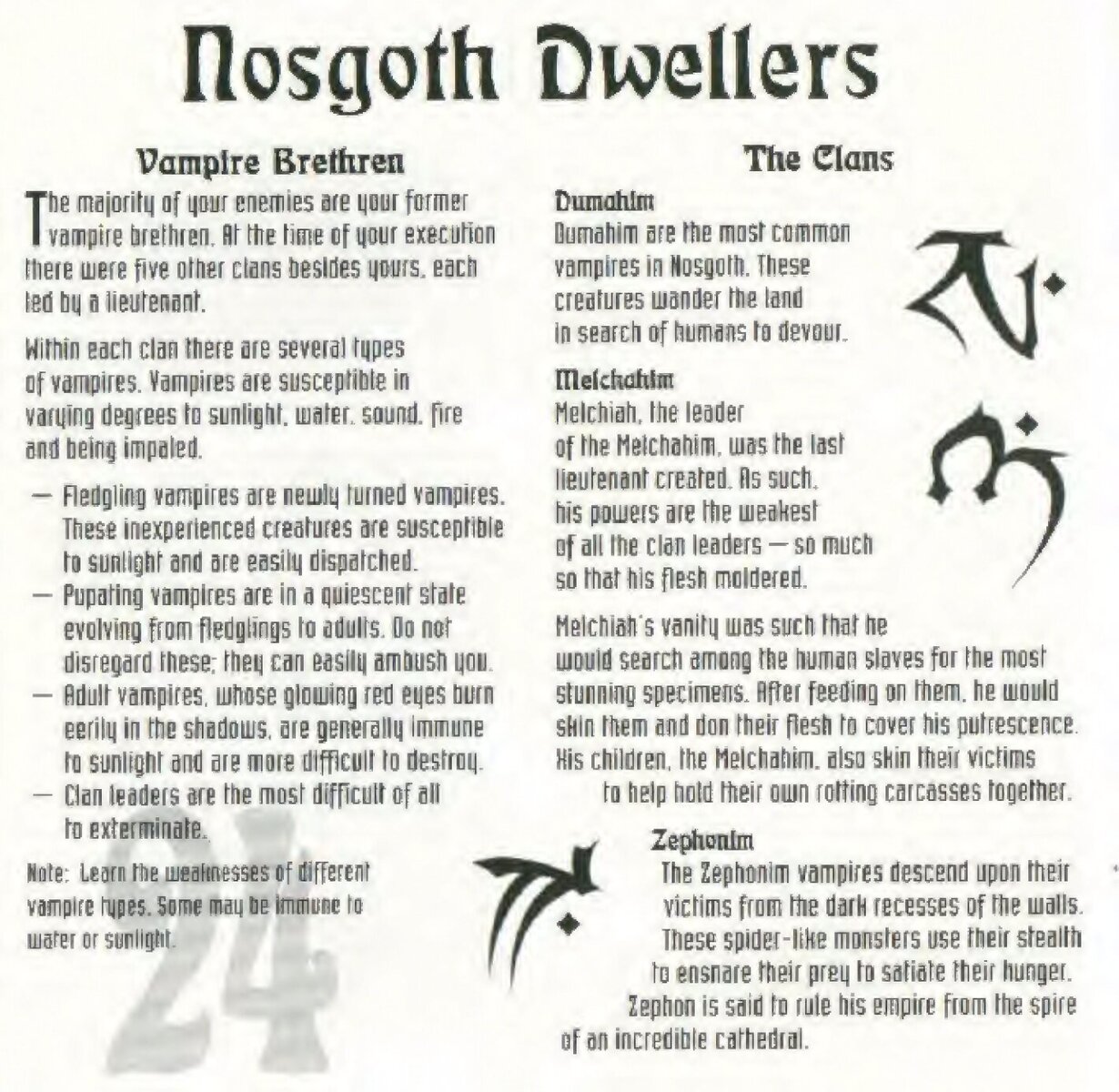 Nosgoth Dwellers

Vampire Brethren

The majority of your enemies are your former vampire brethren. At the time of your execution there were five other clans besides yours, each led by a lieutenant.

Within each clan there are several types of vampires. Vampires are susceptible in varying degrees to sunlight, water, sound, fire and being impaled.

— Fledgling vampires are newly turned vampires. These inexperienced creatures are susceptible to sunlight and are easily dispatched.
— Pupating vampires are in a quiescent state evolving from fledglings to adults. Do not disregard these; they can easily ambush you.
— Adult vampires, whose glowing red eyes burn eerily in the shadows, are generally immune to sunlight and are more difficult to destroy.
— Clan leaders are the most difficult of all to exterminate.

Note: Learn the weaknesses of different vampire types. Some may be immune to water or sunlight.

24

The Clans

Dumahim
Dumahim are the most common vampires in Nosgoth. These creatures wander the land in search of humans to devour.

Melchahim
Melchiah, the leader of the Melchahim, was the last lieutenant created. As such, his powers are the weakest of all the clan leaders — so much so that his flesh moldered.

Melchiah's vanity was such that he would search among the human slaves for the most stunning specimens. After feeding on them, he would skin them and don their flesh to cover his putrescence. His children, the Melchahim, also skin their victims to help hold their own rotting carcasses together.

Zephonim
The Zephonim vampires descend upon their victims from the dark recesses of the walls. These spider-like monsters use their stealth to ensnare their prey to satiate their hunger. Zephon is said to rule his empire from the spire of an incredible cathedral.